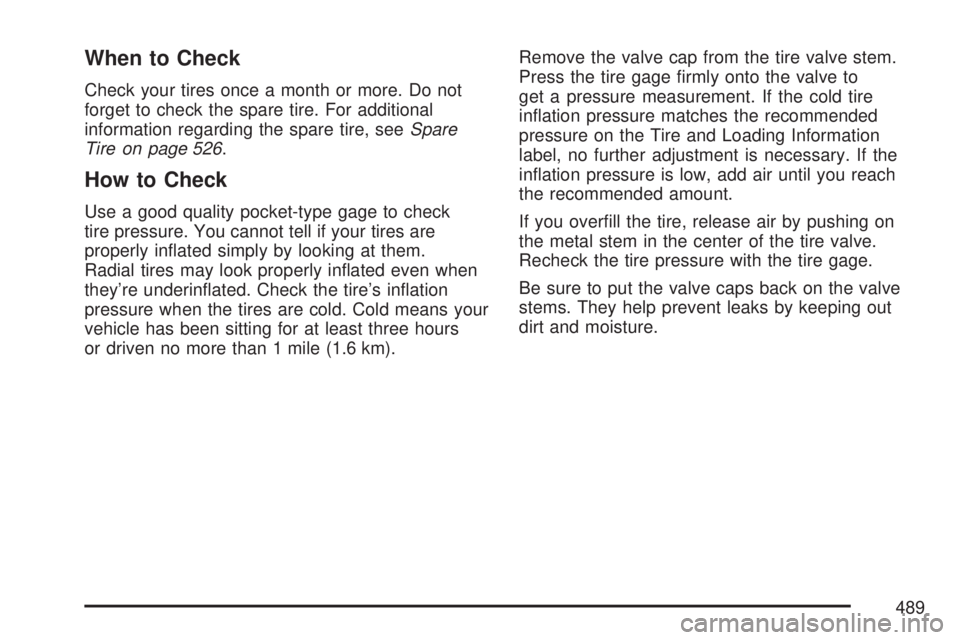 When to Check

Check your tires once a month or more. Do not forget to check the spare tire. For additional information regarding the spare tire, see Spare Tire on page 526.

How to Check

Use a good quality pocket-type gage to check tire pressure. You cannot tell if your tires are properly inflated simply by looking at them. Radial tires may look properly inflated even when they're underinflated. Check the tire's inflation pressure when the tires are cold. Cold means your vehicle has been sitting for at least three hours or driven no more than 1 mile (1.6 km).

Remove the valve cap from the tire valve stem. Press the tire gage firmly onto the valve to get a pressure measurement. If the cold tire inflation pressure matches the recommended pressure on the Tire and Loading Information label, no further adjustment is necessary. If the inflation pressure is low, add air until you reach the recommended amount.

If you overfill the tire, release air by pushing on the metal stem in the center of the tire valve. Recheck the tire pressure with the tire gage.

Be sure to put the valve caps back on the valve stems. They help prevent leaks by keeping out dirt and moisture.

489

carmanualsonline.info